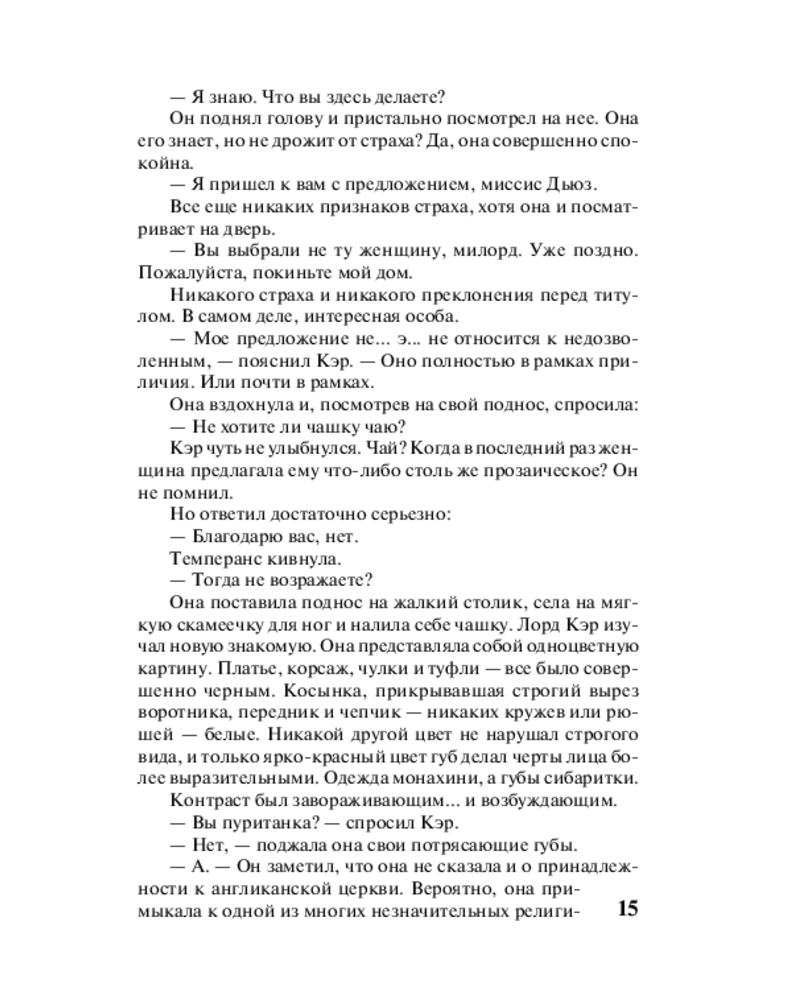 — Я знаю. Что вы здесь делаете?

Он поднял голову и пристально посмотрел на нее. Она его знает, но не дрожит от страха? Да, она совершенно спокойна.

— Я пришел к вам с предложением, миссис Дьюз.

Все еще никаких признаков страха, хотя она и посматривает на дверь.

— Вы выбрали не ту женщину, милорд. Уже поздно. Пожалуйста, покиньте мой дом.

Никакого страха и никакого преклонения перед титулом. В самом деле, интересная особа.

— Мое предложение не... э... не относится к недозволенным, — пояснил Кэр. — Оно полностью в рамках приличия. Или почти в рамках.

Она вздохнула и, посмотрев на свой поднос, спросила:

— Не хотите ли чашку чаю?

Кэр чуть не улыбнулся. Чай? Когда в последний раз женщина предлагала ему что-либо столь же прозаическое? Он не помнил.

Но ответил достаточно серьезно:

— Благодарю вас, нет.

Темперанс кивнула.

— Тогда не возражаете?

Она поставила поднос на жалкий столик, села на мягкую скамеечку для ног и налила себе чашку. Лорд Кэр изучал новую знакомую. Она представляла собой одноцветную картину. Платье, корсаж, чулки и туфли — все было совершенно черным. Косынка, прикрывавшая строгий вырез воротника, передник и чепчик — никаких кружев или рюшей — белые. Никакой другой цвет не нарушал строгого вида, и только ярко-красный цвет губ делал черты лица более выразительными. Одежда монахини, а губы сибаритки. Контраст был завораживающим... и возбуждающим.

— Вы пуританка? — спросил Кэр.

— Нет, — поджала она свои потрясающие губы.

— А. — Он заметил, что она не сказала и о принадлежности к англиканской церкви. Вероятно, она примыкала к одной из многих незначительных религи-

15